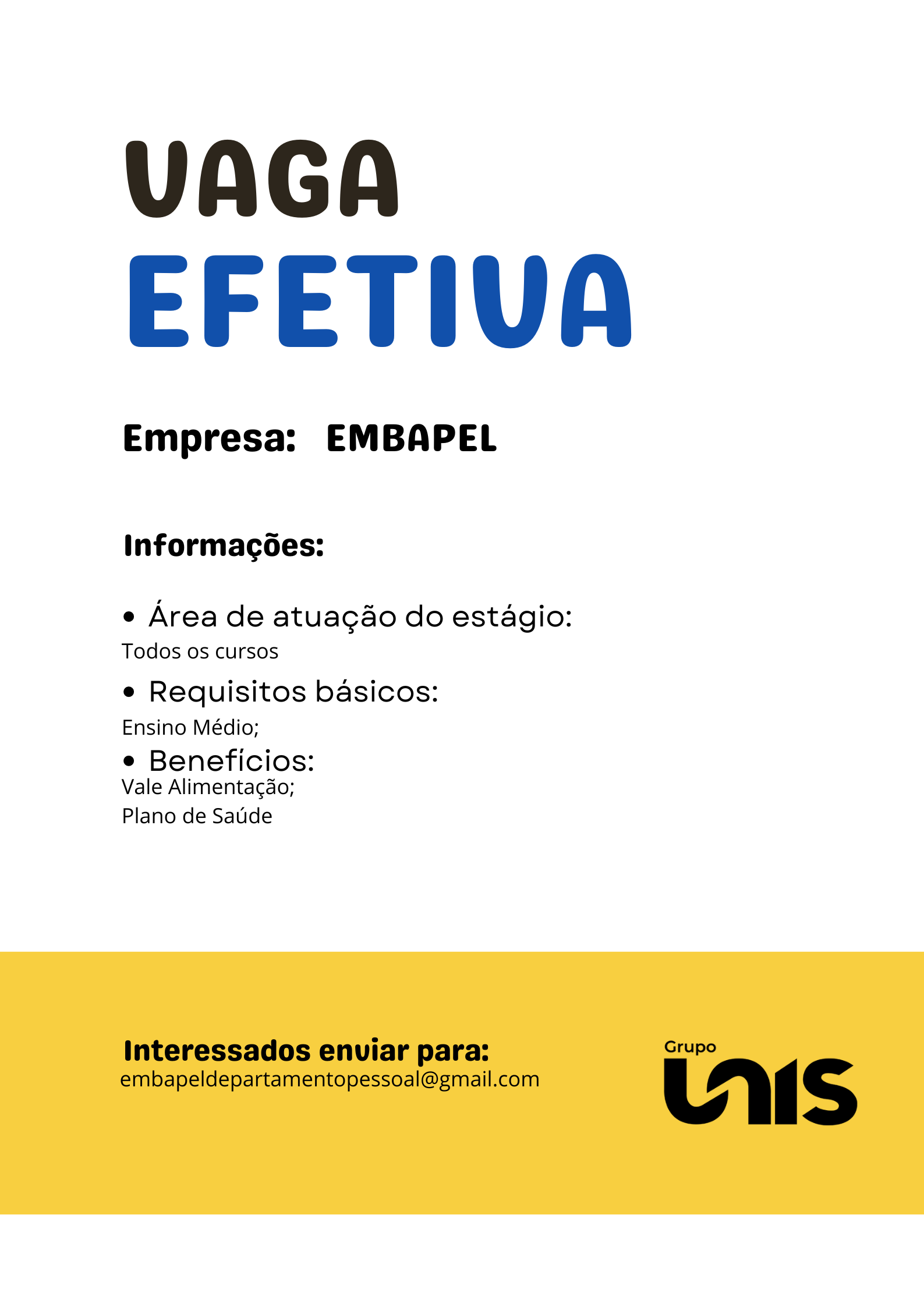 VAGA
EFETIVA

Empresa: EMBAPEL

Informações:

• Área de atuação do estágio:
Todos os cursos
• Requisitos básicos:
Ensino Médio;
• Benefícios:
Vale Alimentação;
Plano de Saúde

Interessados enviar para:
embapeldepartamentopessoal@gmail.com

Grupo
UNIS